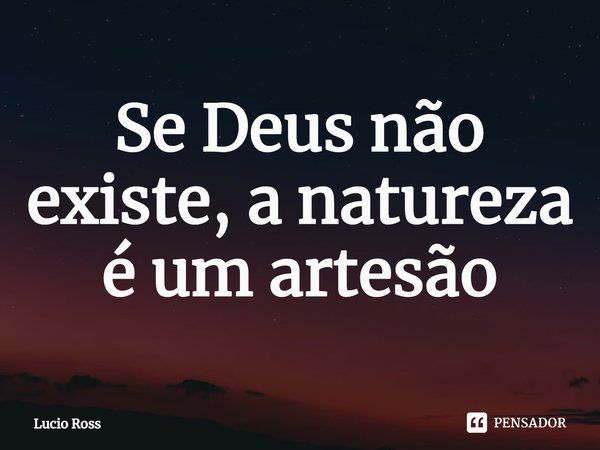 Se Deus não existe, a natureza é um artesão

Lucio Ross

PENSADOR